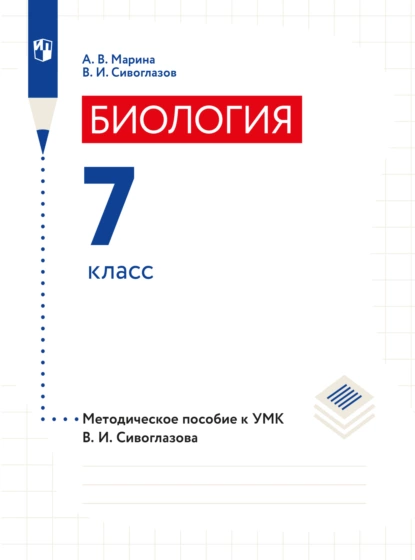 А. В. Марина
В. И. Сивоглазов

БИОЛОГИЯ

7

класс

Методическое пособие к УМК
В. И. Сивоглазова